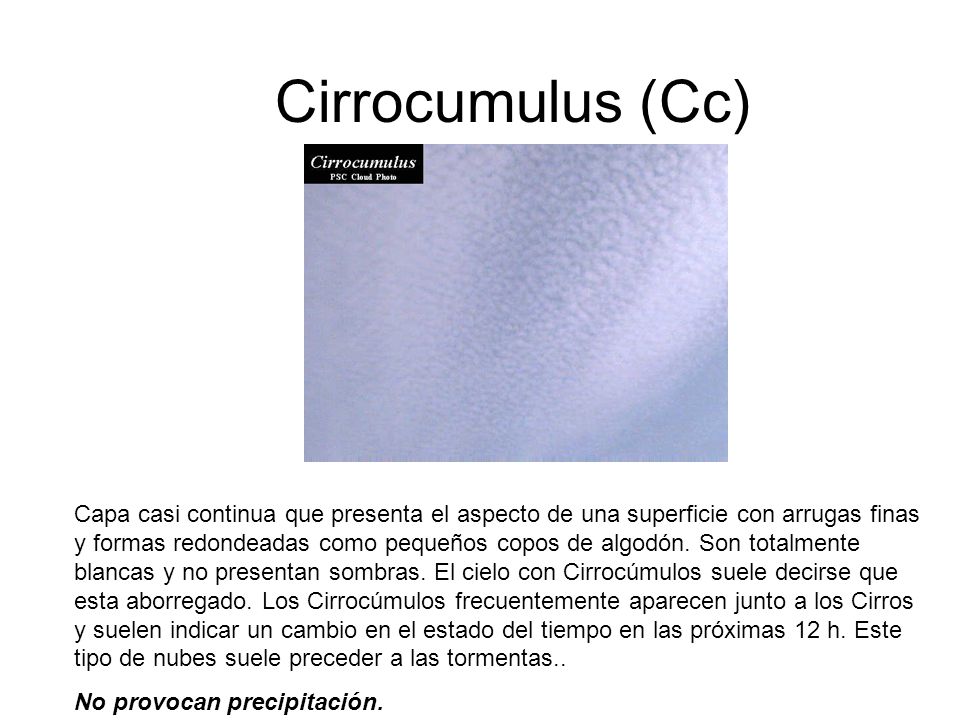 Cirrocumulus (Cc)

Cirrocumulus
PSC Cloud Photo

Capa casi continua que presenta el aspecto de una superficie con arrugas finas y formas redondeadas como pequeños copos de algodón. Son totalmente blancas y no presentan sombras. El cielo con Cirrocúmulos suele decirse que esta aborregado. Los Cirrocúmulos frecuentemente aparecen junto a los Cirros y suelen indicar un cambio en el estado del tiempo en las próximas 12 h. Este tipo de nubes suele preceder a las tormentas..

No provocan precipitación.